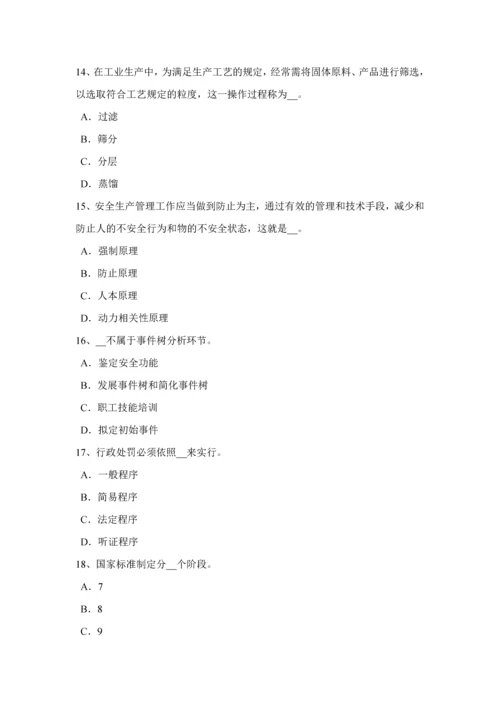 14、在工业生产中，为满足生产工艺的规定，经常需将固体原料、产品进行筛选，以选取符合工艺规定的粒度，这一操作过程称为__。

A．过滤

B．筛分

C．分层

D．蒸馏

15、安全生产管理工作应当做到防止为主，通过有效的管理和技术手段，减少和防止人的不安全行为和物的不安全状态，这就是__。

A．强制原理

B．防止原理

C．人本原理

D．动力相关性原理

16、__不属于事件树分析环节。

A．鉴定安全功能

B．发展事件树和简化事件树

C．职工技能培训

D．拟定初始事件

17、行政处罚必须依照__来实行。

A．一般程序

B．简易程序

C．法定程序

D．听证程序

18、国家标准制定分__个阶段。

A．7

B．8

C．9